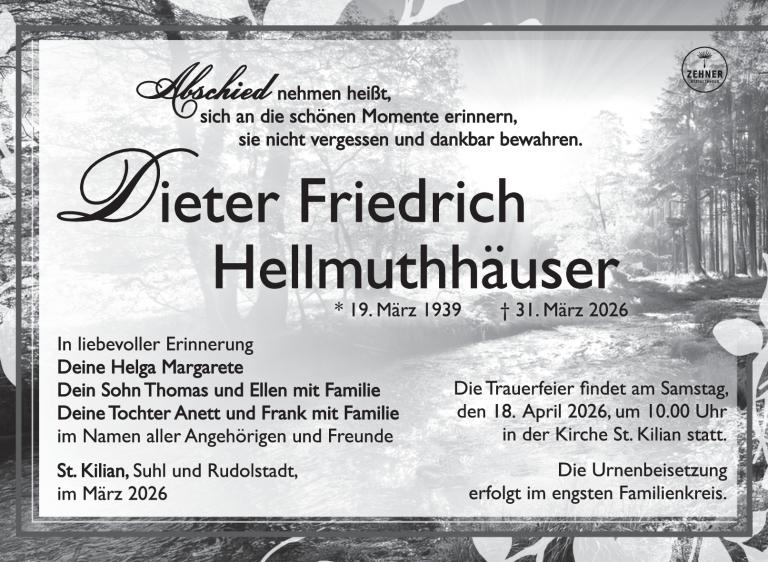 ZEHNER

Abschied nehmen heißt,
sich an die schönen Momente erinnern,
sie nicht vergessen und dankbar bewahren.

Dieter Friedrich
Hellmuthhäuser

* 19. März 1939 † 31. März 2026

In liebevoller Erinnerung
Deine Helga Margarete
Dein Sohn Thomas und Ellen mit Familie
Deine Tochter Anett und Frank mit Familie
im Namen aller Angehörigen und Freunde

St. Kilian, Suhl und Rudolstadt,
im März 2026

Die Trauerfeier findet am Samstag,
den 18. April 2026, um 10.00 Uhr
in der Kirche St. Kilian statt.

Die Urnenbeisetzung
erfolgt im engsten Familienkreis.